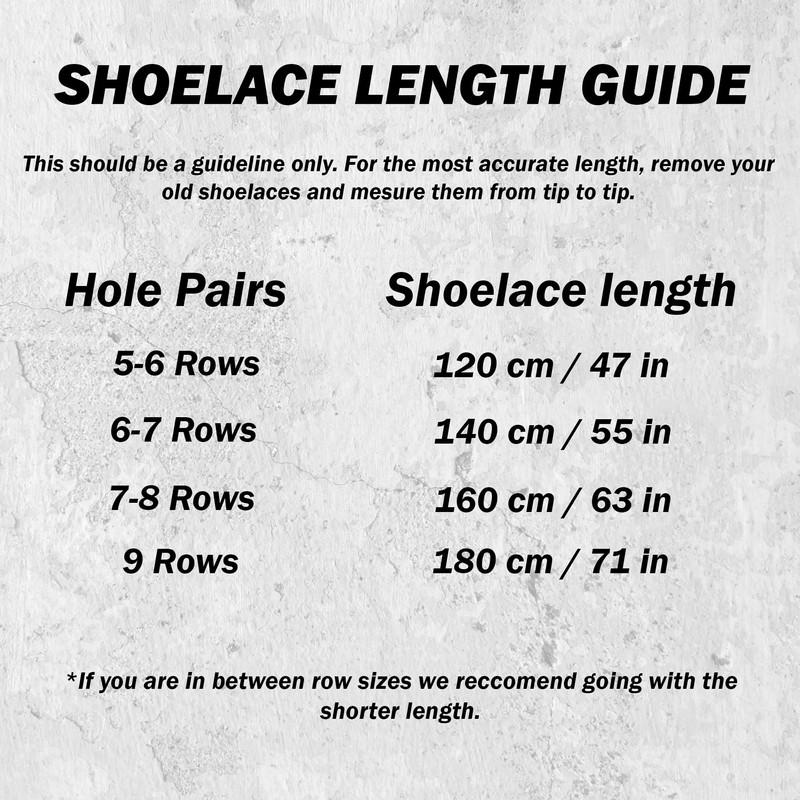 SHOELACE LENGTH GUIDE

This should be a guideline only. For the most accurate length, remove your old shoelaces and mesure them from tip to tip.

| Hole Pairs | Shoelace length |
|---|---|
| 5-6 Rows | 120 cm / 47 in |
| 6-7 Rows | 140 cm / 55 in |
| 7-8 Rows | 160 cm / 63 in |
| 9 Rows | 180 cm / 71 in |

*If you are in between row sizes we reccomend going with the shorter length.